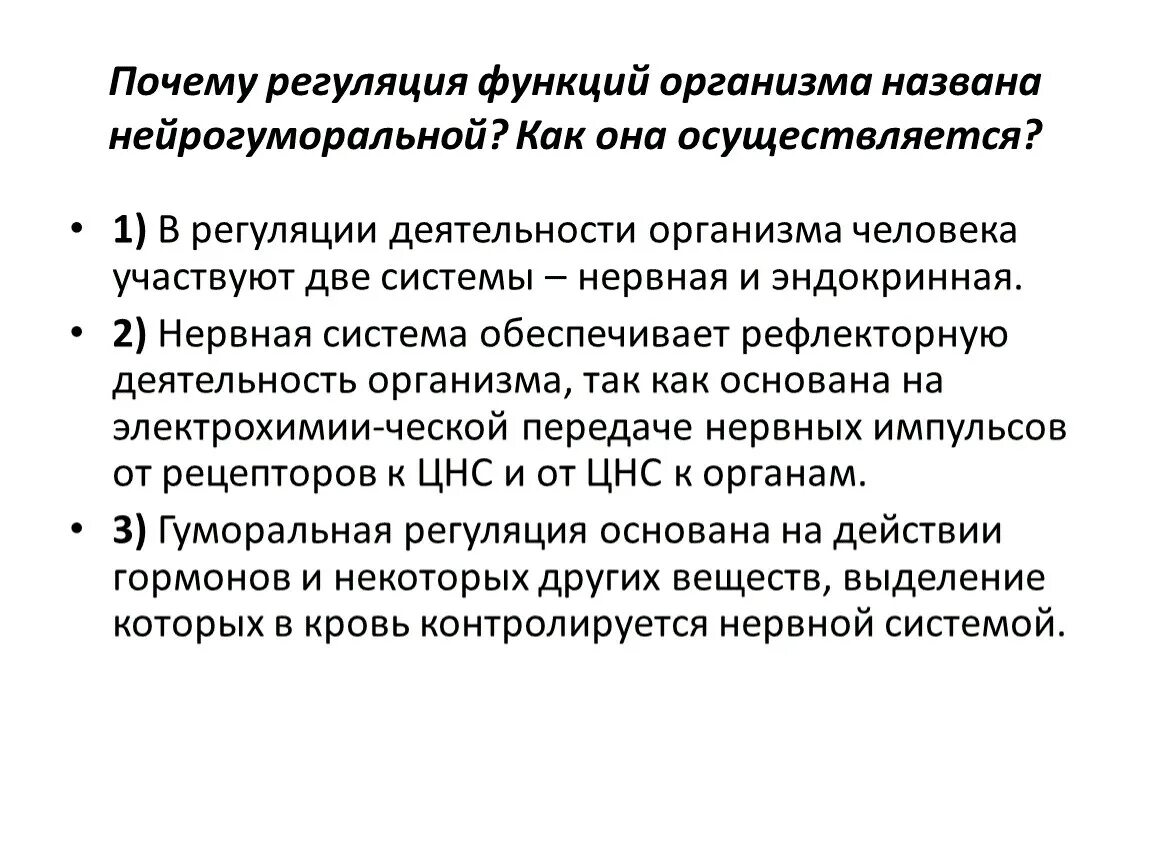 Почему регуляция функций организма названа нейрогуморальной? Как она осуществляется?

• 1) В регуляции деятельности организма человека участвуют две системы – нервная и эндокринная.

• 2) Нервная система обеспечивает рефлекторную деятельность организма, так как основана на электрохимии-ческой передаче нервных импульсов от рецепторов к ЦНС и от ЦНС к органам.

• 3) Гуморальная регуляция основана на действии гормонов и некоторых других веществ, выделение которых в кровь контролируется нервной системой.